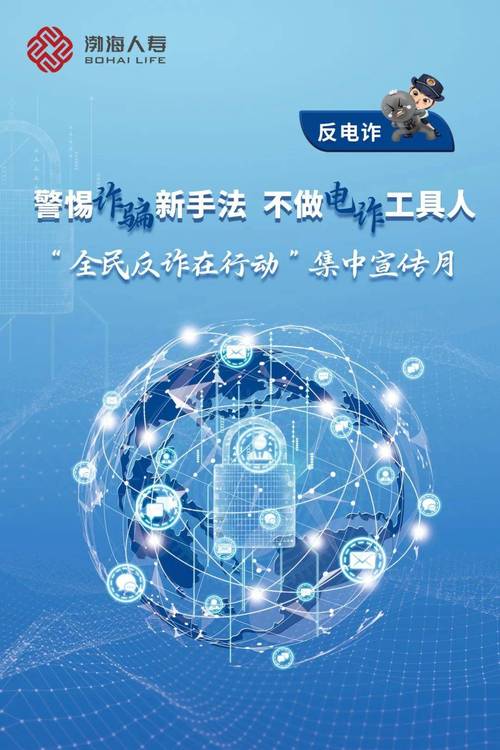 渤海人寿
BOHAI LIFE

反电诈

警惕诈骗新手法 不做电诈工具人

“全民反诈在行动”集中宣传月